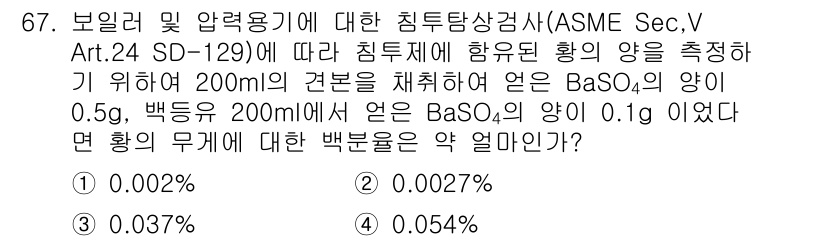 67. 보일러 및 압력용기에 대한 침투탐상검사(ASME Sec,V Art.24 SD-129)에 따라 침투제에 함유된 황의 양을 측정하기 위하여 200ml의 견본을 채취하여 얻은 $BaSO_4$의 양이 0.5g, 백등유 200ml에서 얻은 $BaSO_4$의 양이 0.1g 이었다면 황의 무게에 대한 백분율은 약 얼마인가?

① 0.002%
② 0.0027%
③ 0.037%
④ 0.054%